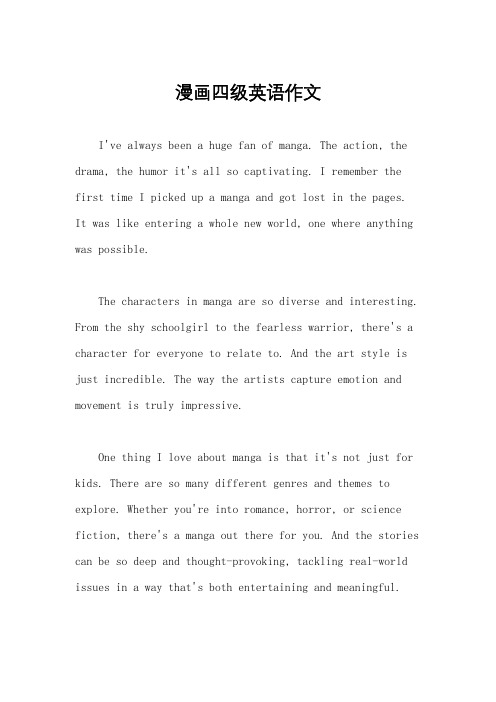 漫画四级英语作文

I've always been a huge fan of manga. The action, the drama, the humor it's all so captivating. I remember the first time I picked up a manga and got lost in the pages. It was like entering a whole new world, one where anything was possible.

The characters in manga are so diverse and interesting. From the shy schoolgirl to the fearless warrior, there's a character for everyone to relate to. And the art style is just incredible. The way the artists capture emotion and movement is truly impressive.

One thing I love about manga is that it's not just for kids. There are so many different genres and themes to explore. Whether you're into romance, horror, or science fiction, there's a manga out there for you. And the stories can be so deep and thought-provoking, tackling real-world issues in a way that's both entertaining and meaningful.